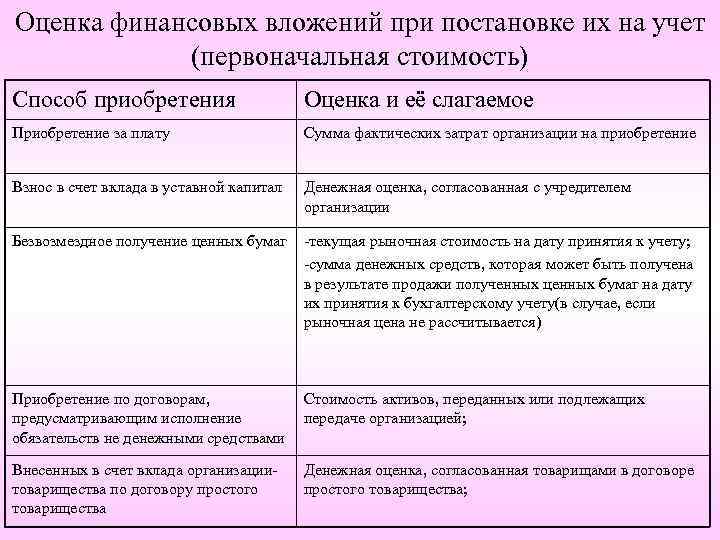 Оценка финансовых вложений при постановке их на учет (первоначальная стоимость)

| Способ приобретения | Оценка и её слагаемое |
|---|---|
| Приобретение за плату | Сумма фактических затрат организации на приобретение |
| Взнос в счет вклада в уставной капитал | Денежная оценка, согласованная с учредителем организации |
| Безвозмездное получение ценных бумаг | -текущая рыночная стоимость на дату принятия к учету; -сумма денежных средств, которая может быть получена в результате продажи полученных ценных бумаг на дату их принятия к бухгалтерскому учету(в случае, если рыночная цена не рассчитывается) |
| Приобретение по договорам, предусматривающим исполнение обязательств не денежными средствами | Стоимость активов, переданных или подлежащих передаче организацией; |
| Внесенных в счет вклада организации-товарищества по договору простого товарищества | Денежная оценка, согласованная товарищами в договоре простого товарищества; |